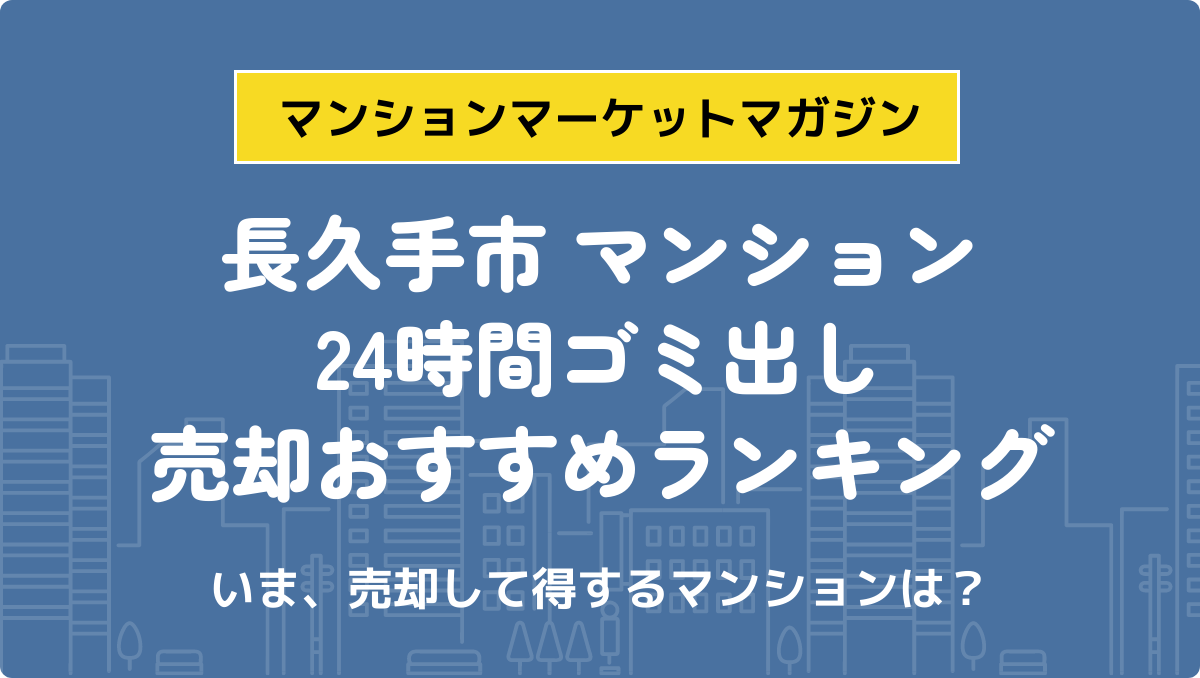 マンションマーケットマガジン

長久手市 マンション
24時間ゴミ出し
売却おすすめランキング

いま、売却して得するマンションは？